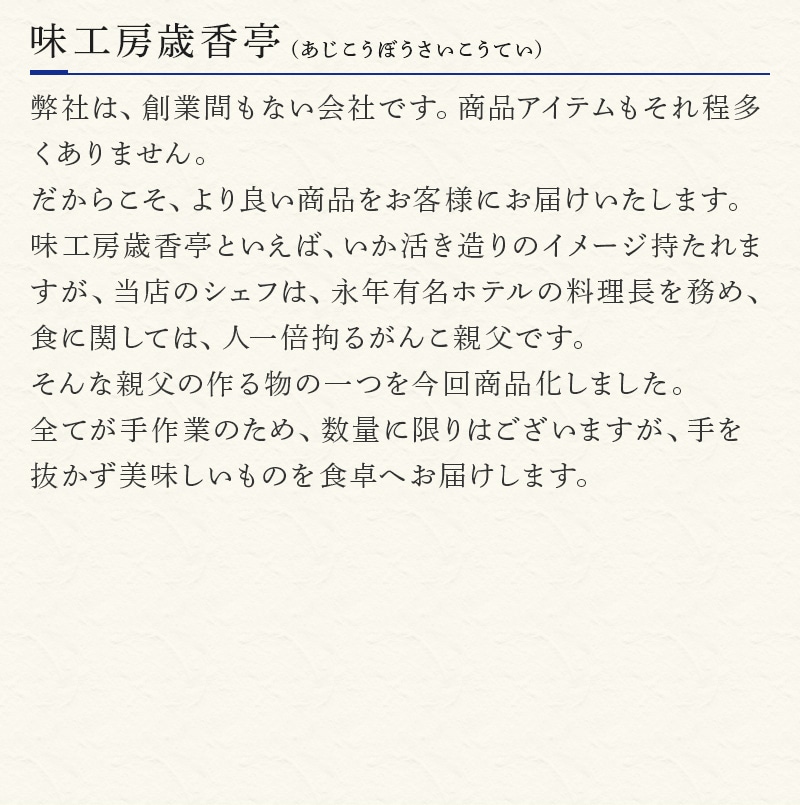 味工房歳香亭（あじこうぼうさいこうてい）

弊社は、創業間もない会社です。商品アイテムもそれ程多くありません。
だからこそ、より良い商品をお客様にお届けいたします。
味工房歳香亭といえば、いか活き造りのイメージ持たれますが、当店のシェフは、永年有名ホテルの料理長を務め、食に関しては、人一倍拘るがんこ親父です。
そんな親父の作る物の一つを今回商品化しました。
全てが手作業のため、数量に限りはございますが、手を抜かず美味しいものを食卓へお届けします。